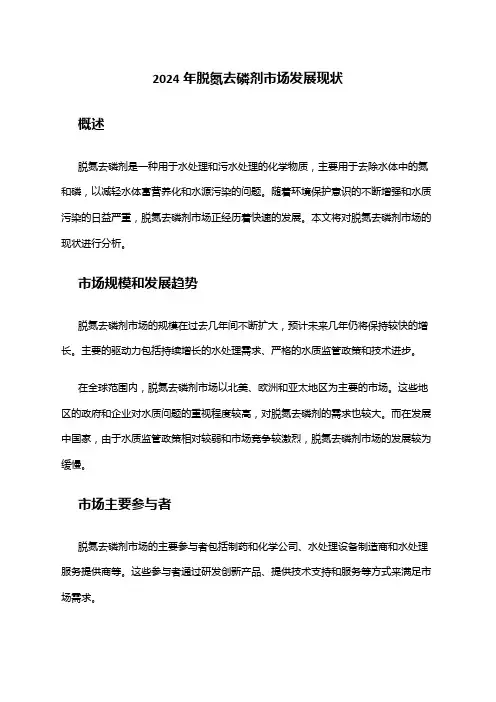 2024 年脱氮去磷剂市场发展现状

概述

脱氮去磷剂是一种用于水处理和污水处理的化学物质，主要用于去除水体中的氮和磷，以减轻水体富营养化和水源污染的问题。随着环境保护意识的不断增强和水质污染的日益严重，脱氮去磷剂市场正经历着快速的发展。本文将对脱氮去磷剂市场的现状进行分析。

市场规模和发展趋势

脱氮去磷剂市场的规模在过去几年间不断扩大，预计未来几年仍将保持较快的增长。主要的驱动力包括持续增长的水处理需求、严格的水质监管政策和技术进步。

在全球范围内，脱氮去磷剂市场以北美、欧洲和亚太地区为主要的市场。这些地区的政府和企业对水质问题的重视程度较高，对脱氮去磷剂的需求也较大。而在发展中国家，由于水质监管政策相对较弱和市场竞争较激烈，脱氮去磷剂市场的发展较为缓慢。

市场主要参与者

脱氮去磷剂市场的主要参与者包括制药和化学公司、水处理设备制造商和水处理服务提供商等。这些参与者通过研发创新产品、提供技术支持和服务等方式来满足市场需求。